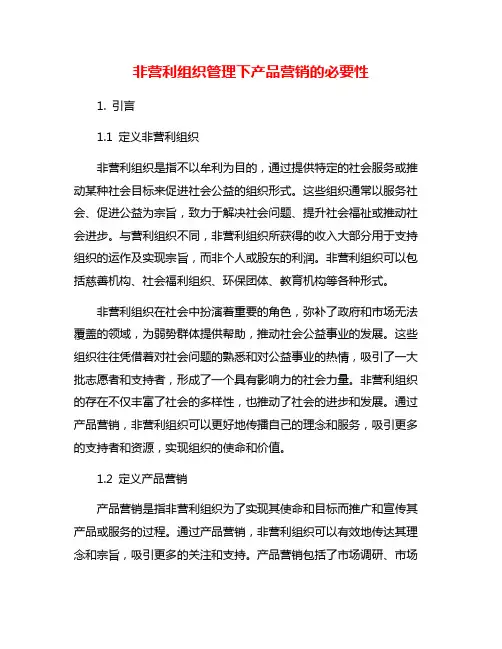 非营利组织管理下产品营销的必要性

1. 引言

1.1 定义非营利组织

非营利组织是指不以牟利为目的，通过提供特定的社会服务或推动某种社会目标来促进社会公益的组织形式。这些组织通常以服务社会、促进公益为宗旨，致力于解决社会问题、提升社会福祉或推动社会进步。与营利组织不同，非营利组织所获得的收入大部分用于支持组织的运作及实现宗旨，而非个人或股东的利润。非营利组织可以包括慈善机构、社会福利组织、环保团体、教育机构等各种形式。

非营利组织在社会中扮演着重要的角色，弥补了政府和市场无法覆盖的领域，为弱势群体提供帮助，推动社会公益事业的发展。这些组织往往凭借着对社会问题的熟悉和对公益事业的热情，吸引了一大批志愿者和支持者，形成了一个具有影响力的社会力量。非营利组织的存在不仅丰富了社会的多样性，也推动了社会的进步和发展。通过产品营销，非营利组织可以更好地传播自己的理念和服务，吸引更多的支持者和资源，实现组织的使命和价值。

1.2 定义产品营销

产品营销是指非营利组织为了实现其使命和目标而推广和宣传其产品或服务的过程。通过产品营销，非营利组织可以有效地传达其理念和宗旨，吸引更多的关注和支持。产品营销包括了市场调研、市场